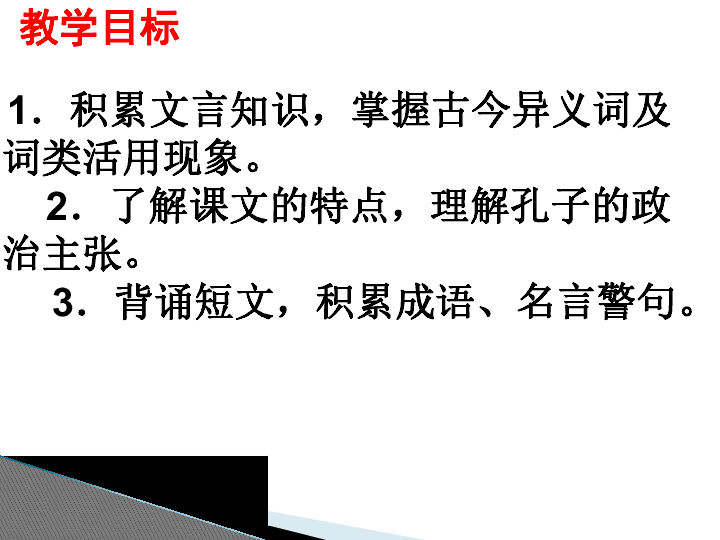 教学目标

1．积累文言知识，掌握古今异义词及词类活用现象。

2．了解课文的特点，理解孔子的政治主张。

3．背诵短文，积累成语、名言警句。